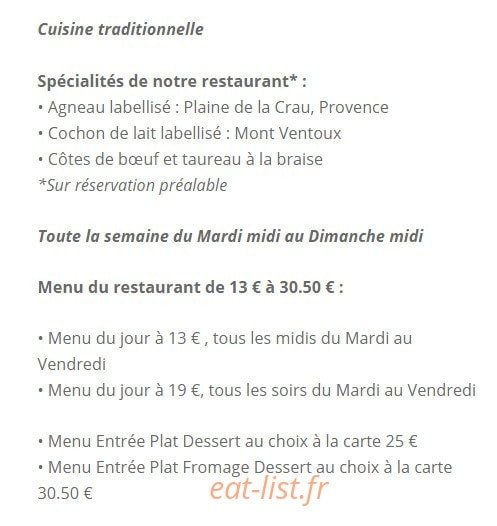 Cuisine traditionnelle

Spécialités de notre restaurant* :
• Agneau labellisé : Plaine de la Crau, Provence
• Cochon de lait labellisé : Mont Ventoux
• Côtes de bœuf et taureau à la braise
*Sur réservation préalable

Toute la semaine du Mardi midi au Dimanche midi

Menu du restaurant de 13 € à 30.50 € :

• Menu du jour à 13 € , tous les midis du Mardi au Vendredi
• Menu du jour à 19 €, tous les soirs du Mardi au Vendredi

• Menu Entrée Plat Dessert au choix à la carte 25 €
• Menu Entrée Plat Fromage Dessert au choix à la carte 30.50 €

eat-list.fr